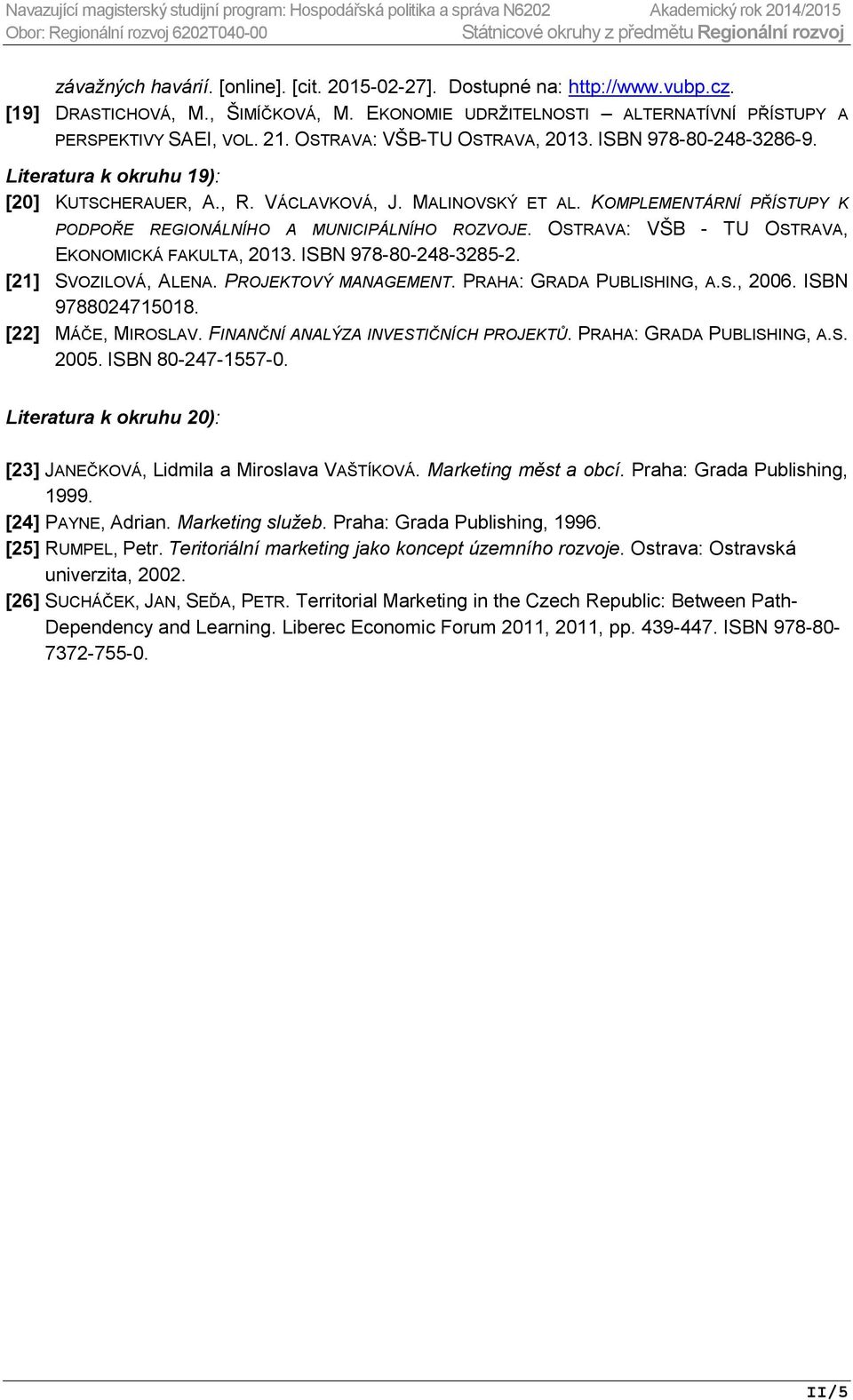 Navazující magisterský studijní program: Hospodářská politika a správa N6202 Akademický rok 2014/2015
Obor: Regionální rozvoj 6202T040-00 Státnicové okruhy z předmětu Regionální rozvoj

závažných havárií. [online]. [cit. 2015-02-27]. Dostupné na: http://www.vubp.cz.
[19] DRASTICHOVÁ, M., ŠIMÍČKOVÁ, M. EKONOMIE UDRŽITELNOSTI – ALTERNATÍVNÍ PŘÍSTUPY A PERSPEKTIVY SAEI, VOL. 21. OSTRAVA: VŠB-TU OSTRAVA, 2013. ISBN 978-80-248-3286-9.

Literatura k okruhu 19):
[20] KUTSCHERAUER, A., R. VÁCLAVKOVÁ, J. MALINOVSKÝ ET AL. KOMPLEMENTÁRNÍ PŘÍSTUPY K PODPOŘE REGIONÁLNÍHO A MUNICIPÁLNÍHO ROZVOJE. OSTRAVA: VŠB - TU OSTRAVA, EKONOMICKÁ FAKULTA, 2013. ISBN 978-80-248-3285-2.
[21] SVOZILOVÁ, ALENA. PROJEKTOVÝ MANAGEMENT. PRAHA: GRADA PUBLISHING, A.S., 2006. ISBN 9788024715018.
[22] MÁČE, MIROSLAV. FINANČNÍ ANALÝZA INVESTIČNÍCH PROJEKTŮ. PRAHA: GRADA PUBLISHING, A.S. 2005. ISBN 80-247-1557-0.

Literatura k okruhu 20):

[23] JANEČKOVÁ, Lidmila a Miroslava VAŠTÍKOVÁ. Marketing měst a obcí. Praha: Grada Publishing, 1999.
[24] PAYNE, Adrian. Marketing služeb. Praha: Grada Publishing, 1996.
[25] RUMPEL, Petr. Teritoriální marketing jako koncept územního rozvoje. Ostrava: Ostravská univerzita, 2002.
[26] SUCHÁČEK, JAN, SEĎA, PETR. Territorial Marketing in the Czech Republic: Between Path-Dependency and Learning. Liberec Economic Forum 2011, 2011, pp. 439-447. ISBN 978-80-7372-755-0.

II/5